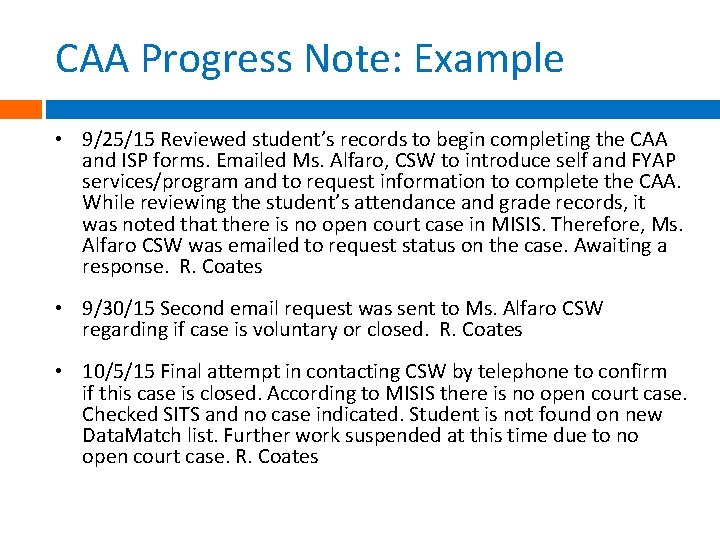 CAA Progress Note: Example

• 9/25/15 Reviewed student's records to begin completing the CAA and ISP forms. Emailed Ms. Alfaro, CSW to introduce self and FYAP services/program and to request information to complete the CAA. While reviewing the student's attendance and grade records, it was noted that there is no open court case in MISIS. Therefore, Ms. Alfaro CSW was emailed to request status on the case. Awaiting a response. R. Coates

• 9/30/15 Second email request was sent to Ms. Alfaro CSW regarding if case is voluntary or closed. R. Coates

• 10/5/15 Final attempt in contacting CSW by telephone to confirm if this case is closed. According to MISIS there is no open court case. Checked SITS and no case indicated. Student is not found on new DataMatch list. Further work suspended at this time due to no open court case. R. Coates